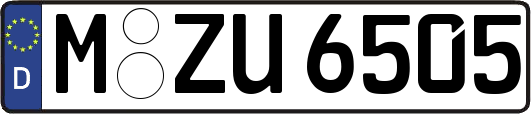 D
M ZU 6505